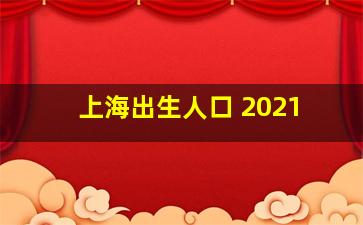 上海出生人口 2021